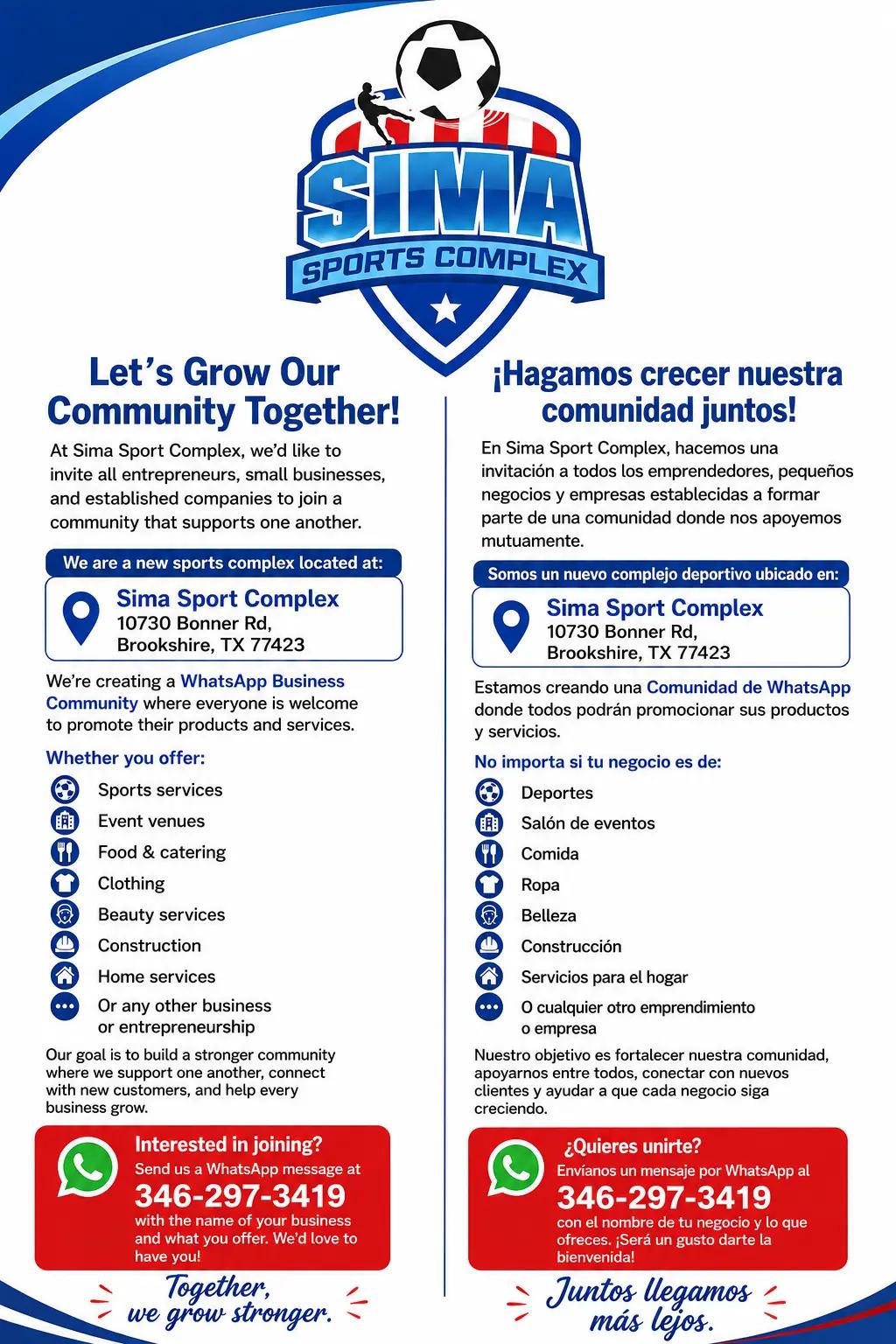 SIMA
SPORTS COMPLEX

Let's Grow Our Community Together!

At Sima Sport Complex, we'd like to invite all entrepreneurs, small businesses, and established companies to join a community that supports one another.

We are a new sports complex located at:

Sima Sport Complex
10730 Bonner Rd,
Brookshire, TX 77423

We're creating a WhatsApp Business Community where everyone is welcome to promote their products and services.

Whether you offer:

Sports services
Event venues
Food & catering
Clothing
Beauty services
Construction
Home services
Or any other business or entrepreneurship

Our goal is to build a stronger community where we support one another, connect with new customers, and help every business grow.

Interested in joining?
Send us a WhatsApp message at
346-297-3419
with the name of your business and what you offer. We'd love to have you!

Together, we grow stronger.

¡Hagamos crecer nuestra comunidad juntos!

En Sima Sport Complex, hacemos una invitación a todos los emprendedores, pequeños negocios y empresas establecidas a formar parte de una comunidad donde nos apoyemos mutuamente.

Somos un nuevo complejo deportivo ubicado en:

Sima Sport Complex
10730 Bonner Rd,
Brookshire, TX 77423

Estamos creando una Comunidad de WhatsApp donde todos podrán promocionar sus productos y servicios.

No importa si tu negocio es de:

Deportes
Salón de eventos
Comida
Ropa
Belleza
Construcción
Servicios para el hogar
O cualquier otro emprendimiento o empresa

Nuestro objetivo es fortalecer nuestra comunidad, apoyarnos entre todos, conectar con nuevos clientes y ayudar a que cada negocio siga creciendo.

¿Quieres unirte?
Envíanos un mensaje por WhatsApp al
346-297-3419
con el nombre de tu negocio y lo que ofreces. ¡Será un gusto darte la bienvenida!

Juntos llegamos más lejos.